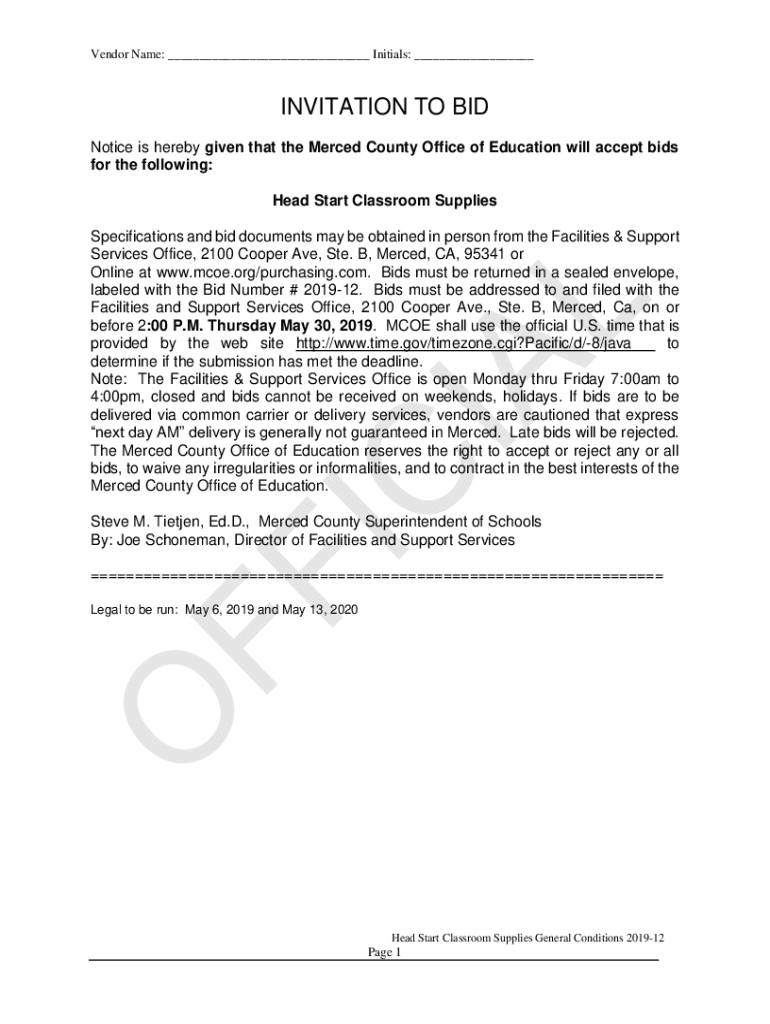 Vendor Name: ______________________________ Initials: __________________

INVITATION TO BID

Notice is hereby given that the Merced County Office of Education will accept bids for the following:

Head Start Classroom Supplies

Specifications and bid documents may be obtained in person from the Facilities & Support Services Office, 2100 Cooper Ave, Ste. B, Merced, CA, 95341 or Online at www.mcoe.org/purchasing.com. Bids must be returned in a sealed envelope, labeled with the Bid Number # 2019-12. Bids must be addressed to and filed with the Facilities and Support Services Office, 2100 Cooper Ave., Ste. B, Merced, Ca, on or before 2:00 P.M. Thursday May 30, 2019. MCOE shall use the official U.S. time that is provided by the web site http://www.time.gov/timezone.cgi?Pacific/d/-8/java to determine if the submission has met the deadline.
Note: The Facilities & Support Services Office is open Monday thru Friday 7:00am to 4:00pm, closed and bids cannot be received on weekends, holidays. If bids are to be delivered via common carrier or delivery services, vendors are cautioned that express "next day AM" delivery is generally not guaranteed in Merced. Late bids will be rejected. The Merced County Office of Education reserves the right to accept or reject any or all bids, to waive any irregularities or informalities, and to contract in the best interests of the Merced County Office of Education.

Steve M. Tietjen, Ed.D., Merced County Superintendent of Schools
By: Joe Schoneman, Director of Facilities and Support Services

================================================================

Legal to be run: May 6, 2019 and May 13, 2020

OFFICIAL

Head Start Classroom Supplies General Conditions 2019-12
Page 1